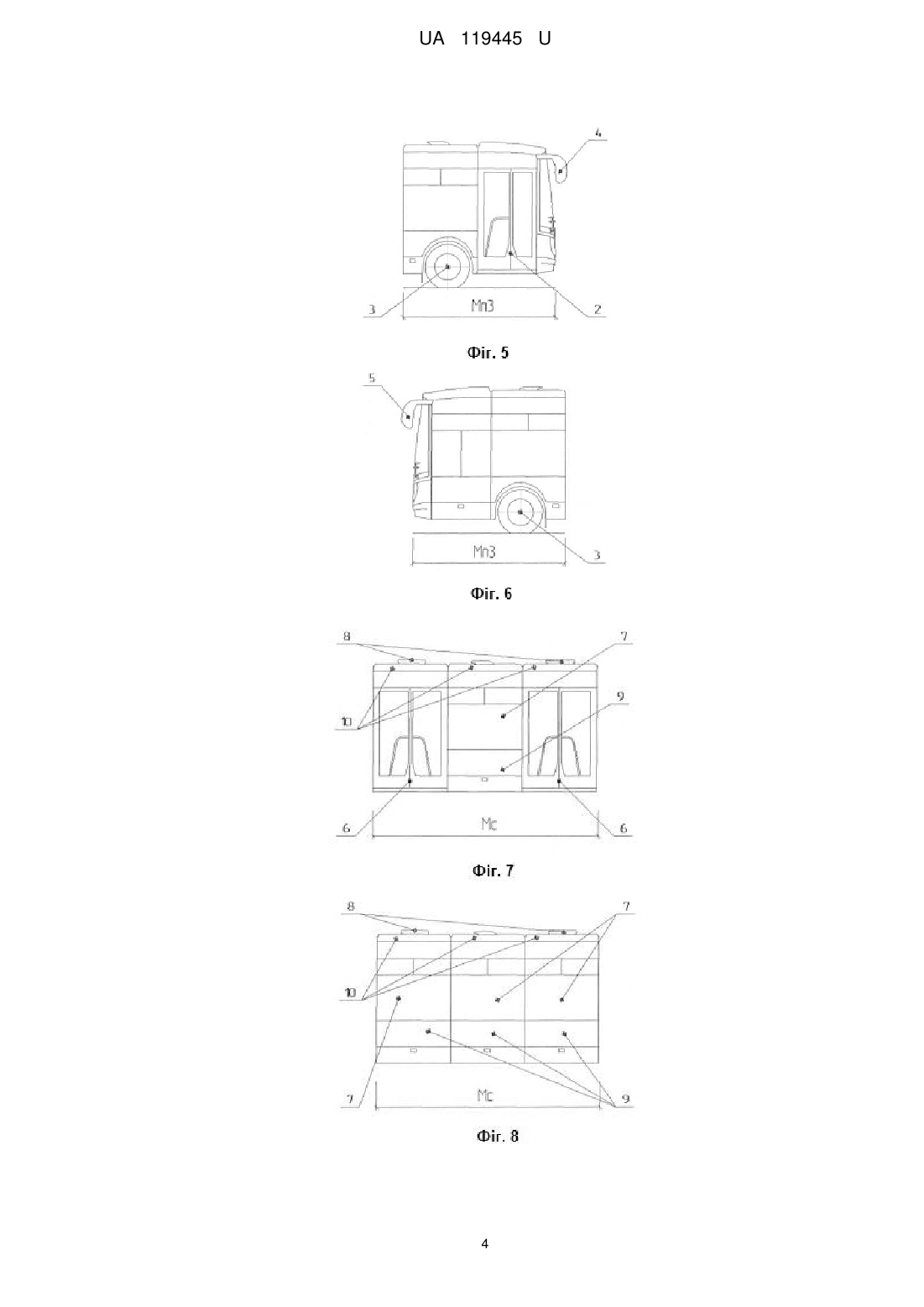 UA 119445 U

4

3

Мп3

2

Фіг. 5

5

Мп3

3

Фіг. 6

8

7

9

10

6

Мс

6

Фіг. 7

8

7

10

7

Мс

9

Фіг. 8

4